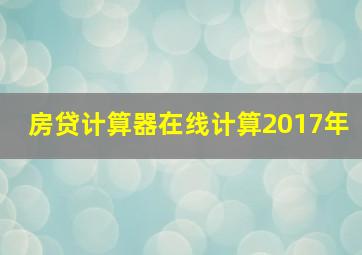 房贷计算器在线计算2017年